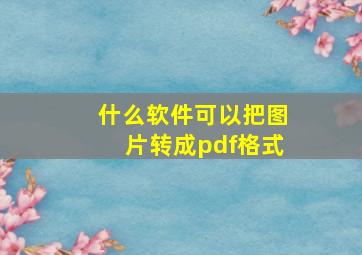 什么软件可以把图片转成pdf格式